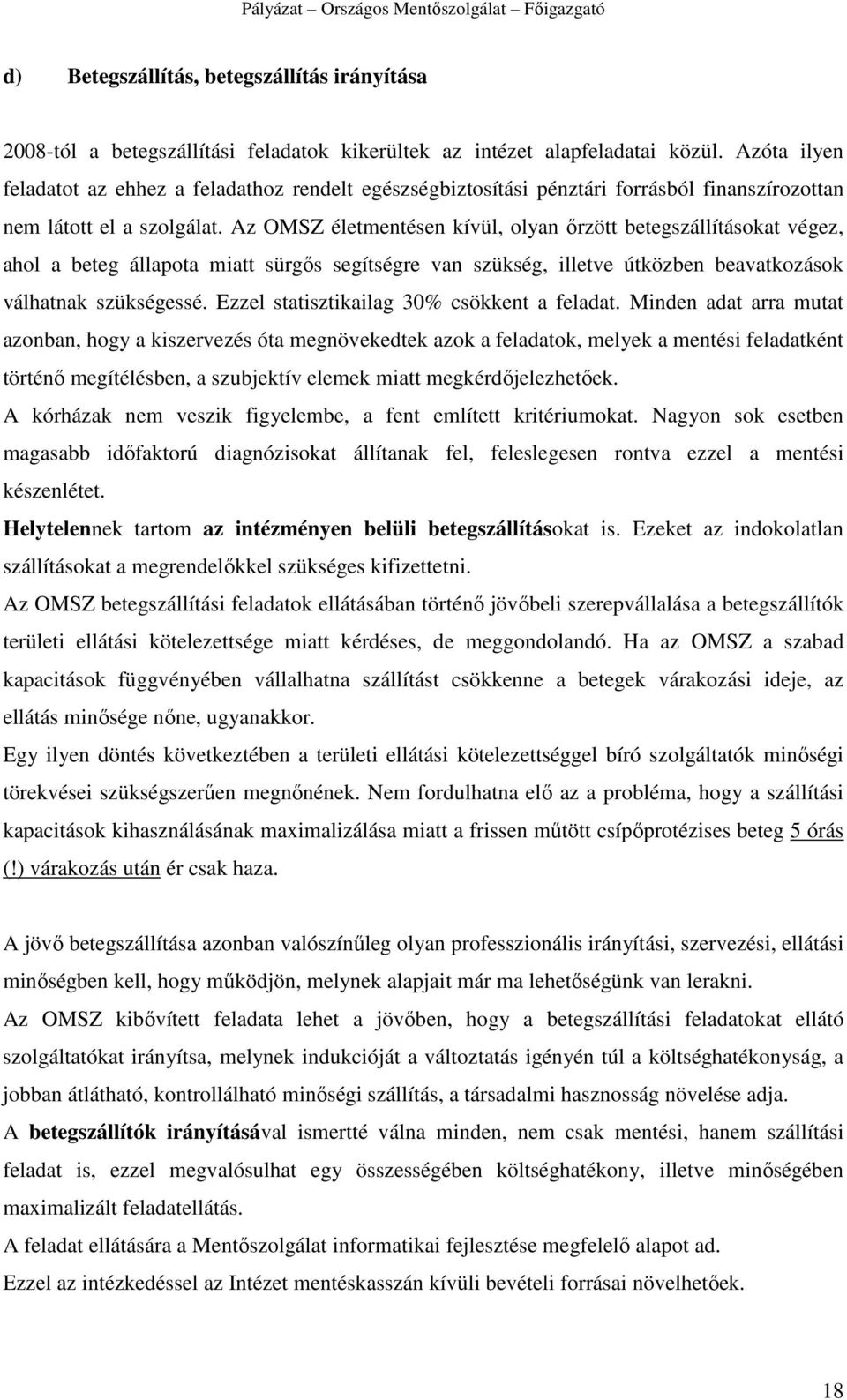 Pályázat – Országos Mentőszolgálat – Főigazgató

d) Betegszállítás, betegszállítás irányítása

2008-tól a betegszállítási feladatok kikerültek az intézet alapfeladatai közül. Azóta ilyen feladatot az ehhez a feladathoz rendelt egészségbiztosítási pénztári forrásból finanszírozottan nem látott el a szolgálat. Az OMSZ életmentésen kívül, olyan őrzött betegszállításokat végez, ahol a beteg állapota miatt sürgős segítségre van szükség, illetve útközben beavatkozások válhatnak szükségessé. Ezzel statisztikailag 30% csökkent a feladat. Minden adat arra mutat azonban, hogy a kiszervezés óta megnövekedtek azok a feladatok, melyek a mentési feladatként történő megítélésben, a szubjektív elemek miatt megkérdőjelezhetőek.

A kórházak nem veszik figyelembe, a fent említett kritériumokat. Nagyon sok esetben magasabb időfaktorú diagnózisokat állítanak fel, feleslegesen rontva ezzel a mentési készenlétet.

Helytelennek tartom az intézményen belüli betegszállításokat is. Ezeket az indokolatlan szállításokat a megrendelőkkel szükséges kifizettetni.

Az OMSZ betegszállítási feladatok ellátásában történő jövőbeli szerepvállalása a betegszállítók területi ellátási kötelezettsége miatt kérdéses, de meggondolandó. Ha az OMSZ a szabad kapacitások függvényében vállalhatna szállítást csökkenne a betegek várakozási ideje, az ellátás minősége nőne, ugyanakkor.

Egy ilyen döntés következtében a területi ellátási kötelezettséggel bíró szolgáltatók minőségi törekvései szükségszerűen megnőnének. Nem fordulhatna elő az a probléma, hogy a szállítási kapacitások kihasználásának maximalizálása miatt a frissen műtött csípőprotézises beteg 5 órás (!) várakozás után ér csak haza.

A jövő betegszállítása azonban valószínűleg olyan professzionális irányítási, szervezési, ellátási minőségben kell, hogy működjön, melynek alapjait már ma lehetőségünk van lerakni.

Az OMSZ kibővített feladata lehet a jövőben, hogy a betegszállítási feladatokat ellátó szolgáltatókat irányítsa, melynek indukcióját a változtatás igényén túl a költséghatékonyság, a jobban átlátható, kontrollálható minőségi szállítás, a társadalmi hasznosság növelése adja.

A betegszállítók irányításával ismertté válna minden, nem csak mentési, hanem szállítási feladat is, ezzel megvalósulhat egy összességében költséghatékony, illetve minőségében maximalizált feladatellátás.

A feladat ellátására a Mentőszolgálat informatikai fejlesztése megfelelő alapot ad.

Ezzel az intézkedéssel az Intézet mentéskasszán kívüli bevételi forrásai növelhetőek.

18